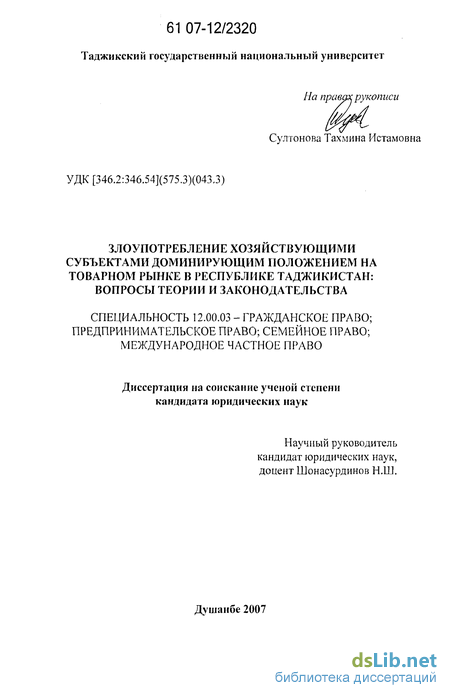 61 07-12/2320

Таджикский государственный национальный университет

На правах рукописи

Султонова Тахмина Истамовна

УДК [346.2:346.54](575.3)(043.3)

ЗЛОУПОТРЕБЛЕНИЕ ХОЗЯЙСТВУЮЩИМИ СУБЪЕКТАМИ ДОМИНИРУЮЩИМ ПОЛОЖЕНИЕМ НА ТОВАРНОМ РЫНКЕ В РЕСПУБЛИКЕ ТАДЖИКИСТАН: ВОПРОСЫ ТЕОРИИ И ЗАКОНОДАТЕЛЬСТВА

СПЕЦИАЛЬНОСТЬ 12.00.03 – ГРАЖДАНСКОЕ ПРАВО; ПРЕДПРИНИМАТЕЛЬСКОЕ ПРАВО; СЕМЕЙНОЕ ПРАВО; МЕЖДУНАРОДНОЕ ЧАСТНОЕ ПРАВО

Диссертация на соискание ученой степени кандидата юридических наук

Научный руководитель кандидат юридических наук, доцент Шонасурдинов Н.Ш.

Душанбе 2007

dsLib.net
библиотека диссертаций